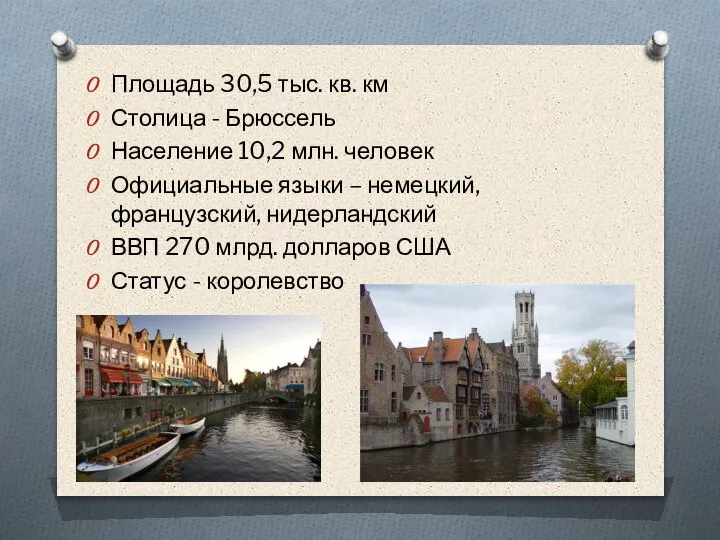 Площадь 30,5 тыс. кв. км

Столица - Брюссель

Население 10,2 млн. человек

Официальные языки – немецкий, французский, нидерландский

ВВП 270 млрд. долларов США

Статус - королевство